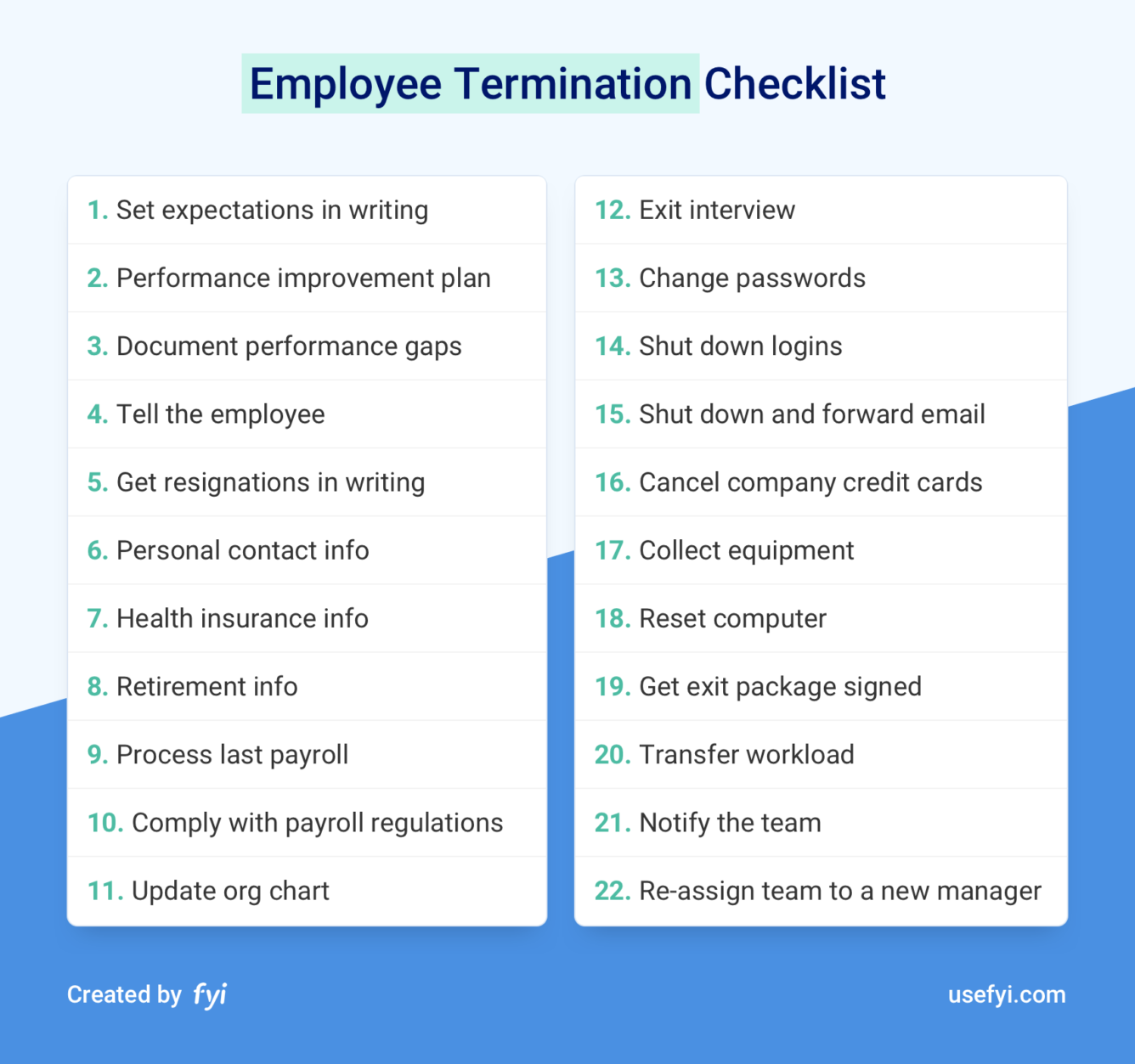 Employee Termination Checklist

1. Set expectations in writing
2. Performance improvement plan
3. Document performance gaps
4. Tell the employee
5. Get resignations in writing
6. Personal contact info
7. Health insurance info
8. Retirement info
9. Process last payroll
10. Comply with payroll regulations
11. Update org chart

12. Exit interview
13. Change passwords
14. Shut down logins
15. Shut down and forward email
16. Cancel company credit cards
17. Collect equipment
18. Reset computer
19. Get exit package signed
20. Transfer workload
21. Notify the team
22. Re-assign team to a new manager

Created by fyi

usefyi.com